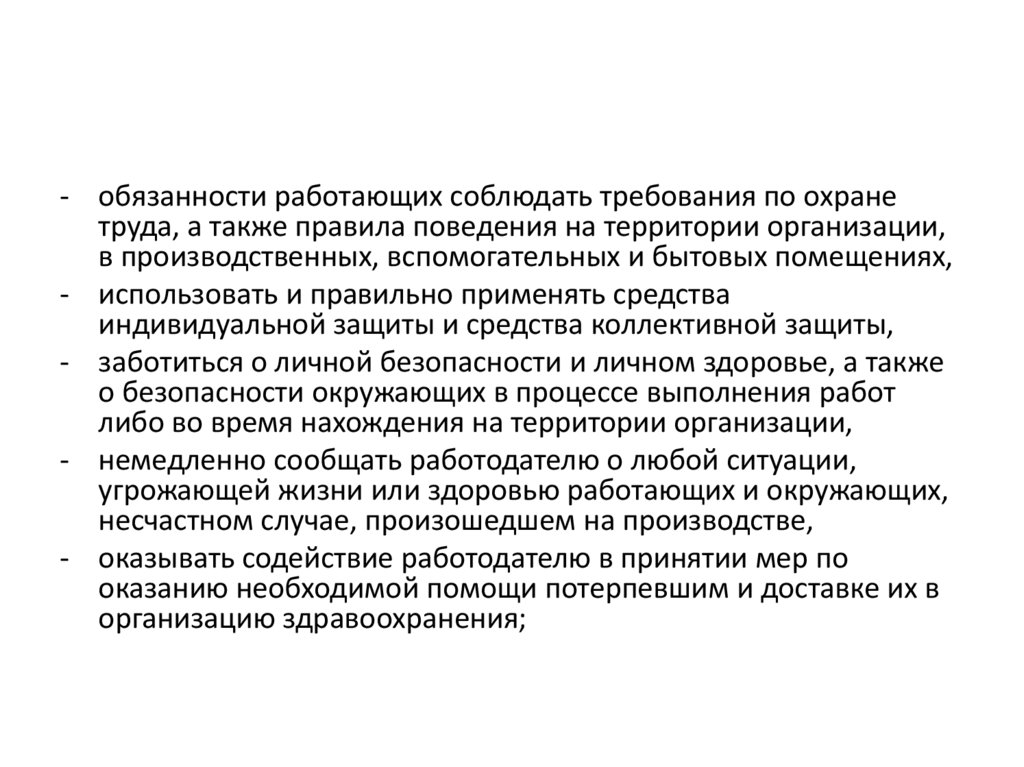 - обязанности работающих соблюдать требования по охране труда, а также правила поведения на территории организации, в производственных, вспомогательных и бытовых помещениях,
- использовать и правильно применять средства индивидуальной защиты и средства коллективной защиты,
- заботиться о личной безопасности и личном здоровье, а также о безопасности окружающих в процессе выполнения работ либо во время нахождения на территории организации,
- немедленно сообщать работодателю о любой ситуации, угрожающей жизни или здоровью работающих и окружающих, несчастном случае, произошедшем на производстве,
- оказывать содействие работодателю в принятии мер по оказанию необходимой помощи потерпевшим и доставке их в организацию здравоохранения;